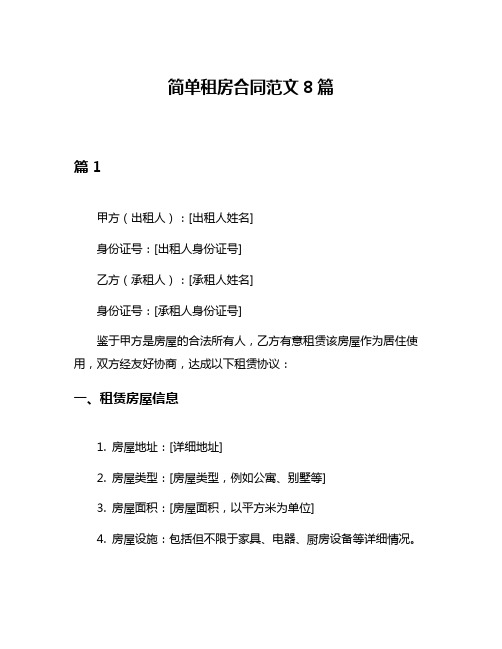 简单租房合同范文 8 篇

篇 1

甲方（出租人）：[出租人姓名]

身份证号：[出租人身份证号]

乙方（承租人）：[承租人姓名]

身份证号：[承租人身份证号]

鉴于甲方是房屋的合法所有人，乙方有意租赁该房屋作为居住使用，双方经友好协商，达成以下租赁协议：

一、租赁房屋信息

1. 房屋地址：[详细地址]

2. 房屋类型：[房屋类型，例如公寓、别墅等]

3. 房屋面积：[房屋面积，以平方米为单位]

4. 房屋设施：包括但不限于家具、电器、厨房设备等详细情况。